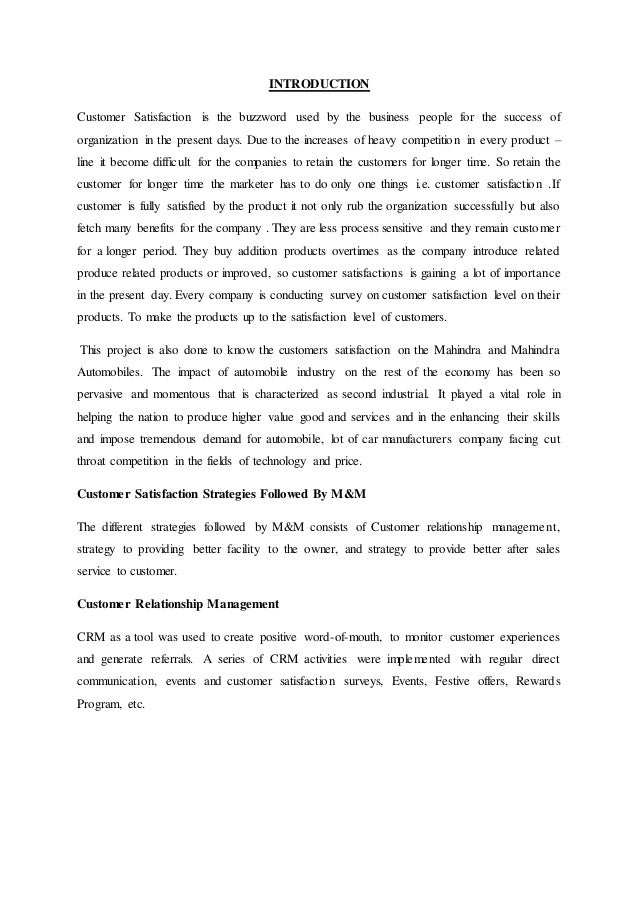 INTRODUCTION

Customer Satisfaction is the buzzword used by the business people for the success of organization in the present days. Due to the increases of heavy competition in every product – line it become difficult for the companies to retain the customers for longer time. So retain the customer for longer time the marketer has to do only one things i.e. customer satisfaction .If customer is fully satisfied by the product it not only rub the organization successfully but also fetch many benefits for the company . They are less process sensitive and they remain customer for a longer period. They buy addition products overtimes as the company introduce related produce related products or improved, so customer satisfactions is gaining a lot of importance in the present day. Every company is conducting survey on customer satisfaction level on their products. To make the products up to the satisfaction level of customers.

This project is also done to know the customers satisfaction on the Mahindra and Mahindra Automobiles. The impact of automobile industry on the rest of the economy has been so pervasive and momentous that is characterized as second industrial. It played a vital role in helping the nation to produce higher value good and services and in the enhancing their skills and impose tremendous demand for automobile, lot of car manufacturers company facing cut throat competition in the fields of technology and price.

Customer Satisfaction Strategies Followed By M&M

The different strategies followed by M&M consists of Customer relationship management, strategy to providing better facility to the owner, and strategy to provide better after sales service to customer.

Customer Relationship Management

CRM as a tool was used to create positive word-of-mouth, to monitor customer experiences and generate referrals. A series of CRM activities were implemented with regular direct communication, events and customer satisfaction surveys, Events, Festive offers, Rewards Program, etc.